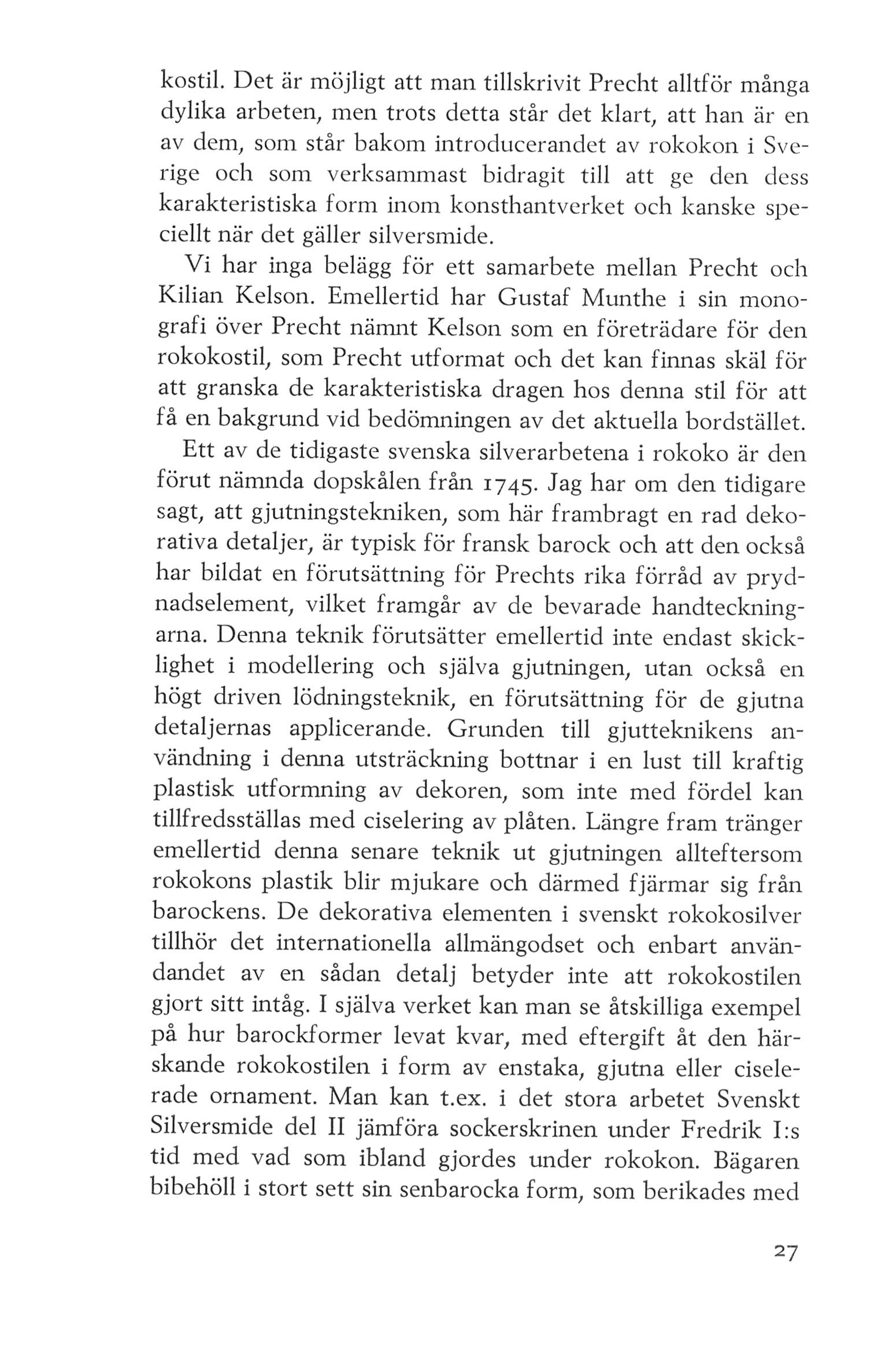 kostil. Det är möjligt att man tillskrivit Precht alltför många dylika arbeten, men trots detta står det klart, att han är en av dem, som står bakom introducerandet av rokokon i Sverige och som verksammast bidragit till att ge den dess karakteristiska form inom konsthantverket och kanske speciellt när det gäller silversmide.

Vi har inga belägg för ett samarbete mellan Precht och Kilian Kelson. Emellertid har Gustaf Munthe i sin monografi över Precht nämnt Kelson som en företrädare för den rokokostil, som Precht utformat och det kan finnas skäl för att granska de karakteristiska dragen hos denna stil för att få en bakgrund vid bedömningen av det aktuella bordstället.

Ett av de tidigaste svenska silverarbetena i rokoko är den förut nämnda dopskålen från 1745. Jag har om den tidigare sagt, att gjutningstekniken, som här frambragt en rad dekorativa detaljer, är typisk för fransk barock och att den också har bildat en förutsättning för Prechts rika förråd av prydnadselement, vilket framgår av de bevarade handteckningarna. Denna teknik förutsätter emellertid inte endast skicklighet i modellering och själva gjutningen, utan också en högt driven lödningsteknik, en förutsättning för de gjutna detaljernas applicerande. Grunden till gjutteknikens användning i denna utsträckning bottnar i en lust till kraftig plastisk utformning av dekoren, som inte med fördel kan tillfredsställas med ciselering av plåten. Längre fram tränger emellertid denna senare teknik ut gjutningen allteftersom rokokons plastik blir mjukare och därmed fjärmar sig från barockens. De dekorativa elementen i svenskt rokokosilver tillhör det internationella allmängodset och enbart användandet av en sådan detalj betyder inte att rokokostilen gjort sitt intåg. I själva verket kan man se åtskilliga exempel på hur barockformer levat kvar, med eftergift åt den härskande rokokostilen i form av enstaka, gjutna eller ciselerade ornament. Man kan t.ex. i det stora arbetet Svenskt Silversmide del II jämföra sockerskrinen under Fredrik I:s tid med vad som ibland gjordes under rokokon. Bägaren bibehöll i stort sett sin senbarocka form, som berikades med

27